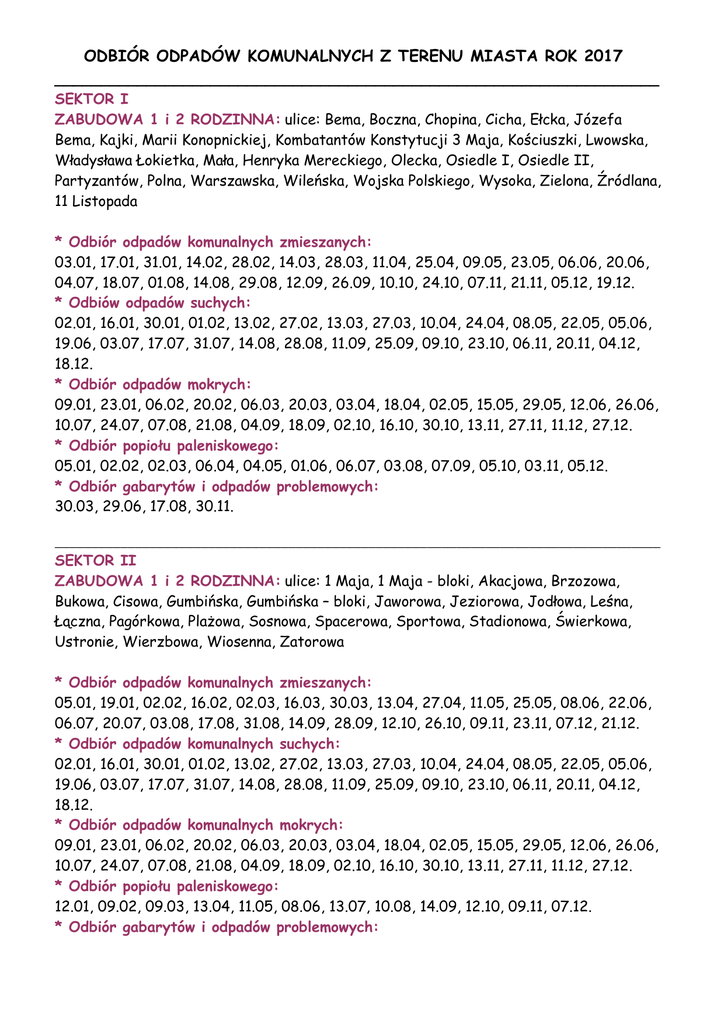 ODBIÓR ODPADÓW KOMUNALNYCH Z TERENU MIASTA ROK 2017

SEKTOR I
ZABUDOWA 1 i 2 RODZINNA: ulice: Bema, Boczna, Chopina, Cicha, Ełcka, Józefa Bema, Kajki, Marii Konopnickiej, Kombatantów Konstytucji 3 Maja, Kościuszki, Lwowska, Władysława Łokietka, Mała, Henryka Mereckiego, Olecka, Osiedle I, Osiedle II, Partyzantów, Polna, Warszawska, Wileńska, Wojska Polskiego, Wysoka, Zielona, Źródlana, 11 Listopada

* Odbiór odpadów komunalnych zmieszanych:
03.01, 17.01, 31.01, 14.02, 28.02, 14.03, 28.03, 11.04, 25.04, 09.05, 23.05, 06.06, 20.06, 04.07, 18.07, 01.08, 14.08, 29.08, 12.09, 26.09, 10.10, 24.10, 07.11, 21.11, 05.12, 19.12.
* Odbiów odpadów suchych:
02.01, 16.01, 30.01, 01.02, 13.02, 27.02, 13.03, 27.03, 10.04, 24.04, 08.05, 22.05, 05.06, 19.06, 03.07, 17.07, 31.07, 14.08, 28.08, 11.09, 25.09, 09.10, 23.10, 06.11, 20.11, 04.12, 18.12.
* Odbiór odpadów mokrych:
09.01, 23.01, 06.02, 20.02, 06.03, 20.03, 03.04, 18.04, 02.05, 15.05, 29.05, 12.06, 26.06, 10.07, 24.07, 07.08, 21.08, 04.09, 18.09, 02.10, 16.10, 30.10, 13.11, 27.11, 11.12, 27.12.
* Odbiór popiołu paleniskowego:
05.01, 02.02, 02.03, 06.04, 04.05, 01.06, 06.07, 03.08, 07.09, 05.10, 03.11, 05.12.
* Odbiór gabarytów i odpadów problemowych:
30.03, 29.06, 17.08, 30.11.

SEKTOR II
ZABUDOWA 1 i 2 RODZINNA: ulice: 1 Maja, 1 Maja - bloki, Akacjowa, Brzozowa, Bukowa, Cisowa, Gumbińska, Gumbińska – bloki, Jaworowa, Jeziorowa, Jodłowa, Leśna, Łączna, Pagórkowa, Plażowa, Sosnowa, Spacerowa, Sportowa, Stadionowa, Świerkowa, Ustronie, Wierzbowa, Wiosenna, Zatorowa

* Odbiór odpadów komunalnych zmieszanych:
05.01, 19.01, 02.02, 16.02, 02.03, 16.03, 30.03, 13.04, 27.04, 11.05, 25.05, 08.06, 22.06, 06.07, 20.07, 03.08, 17.08, 31.08, 14.09, 28.09, 12.10, 26.10, 09.11, 23.11, 07.12, 21.12.
* Odbiór odpadów komunalnych suchych:
02.01, 16.01, 30.01, 01.02, 13.02, 27.02, 13.03, 27.03, 10.04, 24.04, 08.05, 22.05, 05.06, 19.06, 03.07, 17.07, 31.07, 14.08, 28.08, 11.09, 25.09, 09.10, 23.10, 06.11, 20.11, 04.12, 18.12.
* Odbiór odpadów komunalnych mokrych:
09.01, 23.01, 06.02, 20.02, 06.03, 20.03, 03.04, 18.04, 02.05, 15.05, 29.05, 12.06, 26.06, 10.07, 24.07, 07.08, 21.08, 04.09, 18.09, 02.10, 16.10, 30.10, 13.11, 27.11, 11.12, 27.12.
* Odbiór popiołu paleniskowego:
12.01, 09.02, 09.03, 13.04, 11.05, 08.06, 13.07, 10.08, 14.09, 12.10, 09.11, 07.12.
* Odbiór gabarytów i odpadów problemowych: